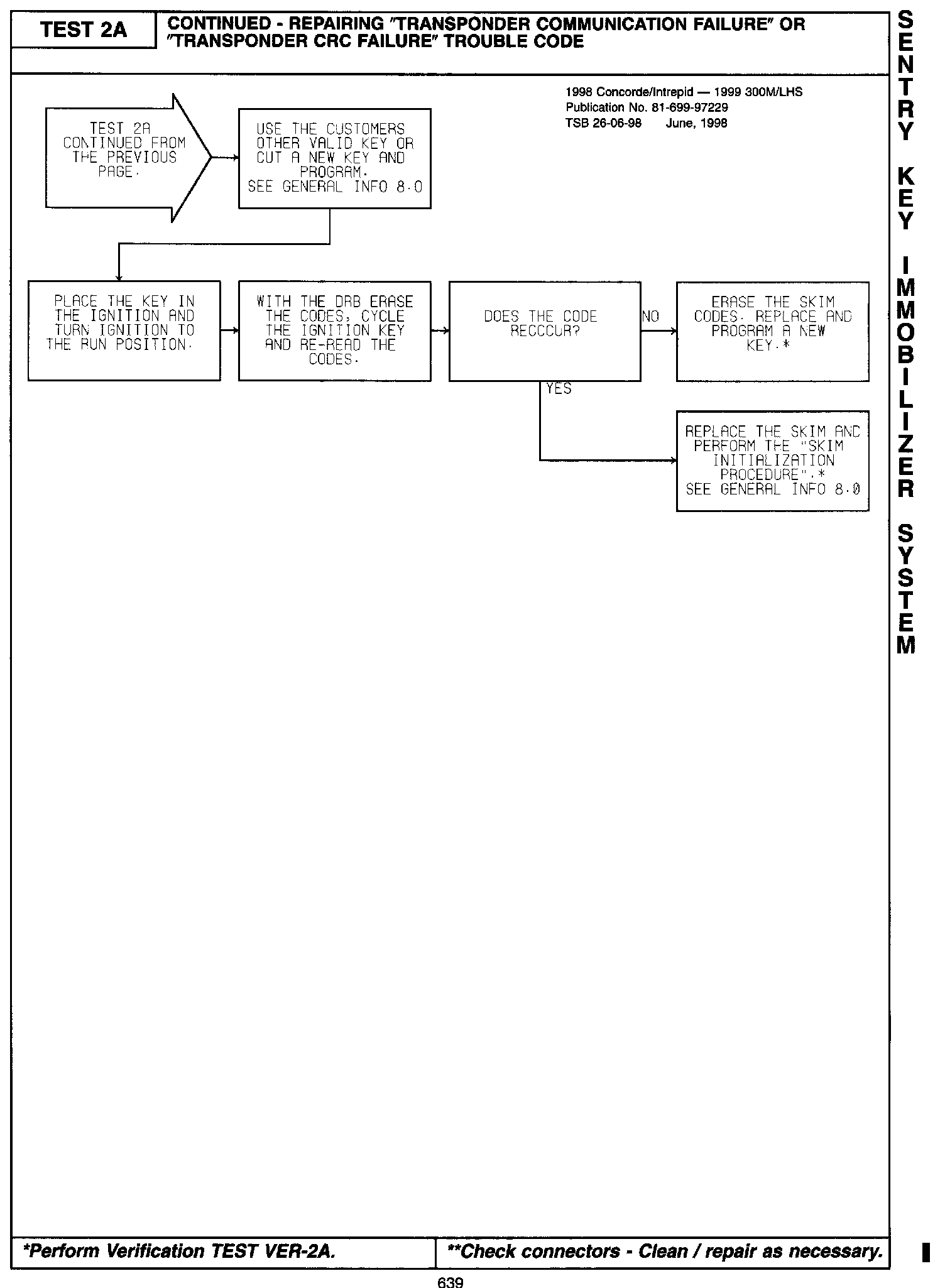 TEST 2A

CONTINUED - REPAIRING "TRANSPONDER COMMUNICATION FAILURE" OR "TRANSPONDER CRC FAILURE" TROUBLE CODE

SENTRY KEY IMMOBILIZER SYSTEM

1998 Concorde/Intrepid — 1999 300M/LHS
Publication No. 81-699-97229
TSB 26-06-98 June, 1998

TEST 2A CONTINUED FROM THE PREVIOUS PAGE.

USE THE CUSTOMERS OTHER VALID KEY OR CUT A NEW KEY AND PROGRAM. SEE GENERAL INFO 8.0

PLACE THE KEY IN THE IGNITION AND TURN IGNITION TO THE RUN POSITION.

WITH THE DRB ERASE THE CODES, CYCLE THE IGNITION KEY AND RE-READ THE CODES.

DOES THE CODE RECCCUR?

NO

ERASE THE SKIM CODES. REPLACE AND PROGRAM A NEW KEY.*

YES

REPLACE THE SKIM AND PERFORM THE "SKIM INITIALIZATION PROCEDURE".* SEE GENERAL INFO 8.0

*Perform Verification TEST VER-2A.

**Check connectors - Clean / repair as necessary.

639